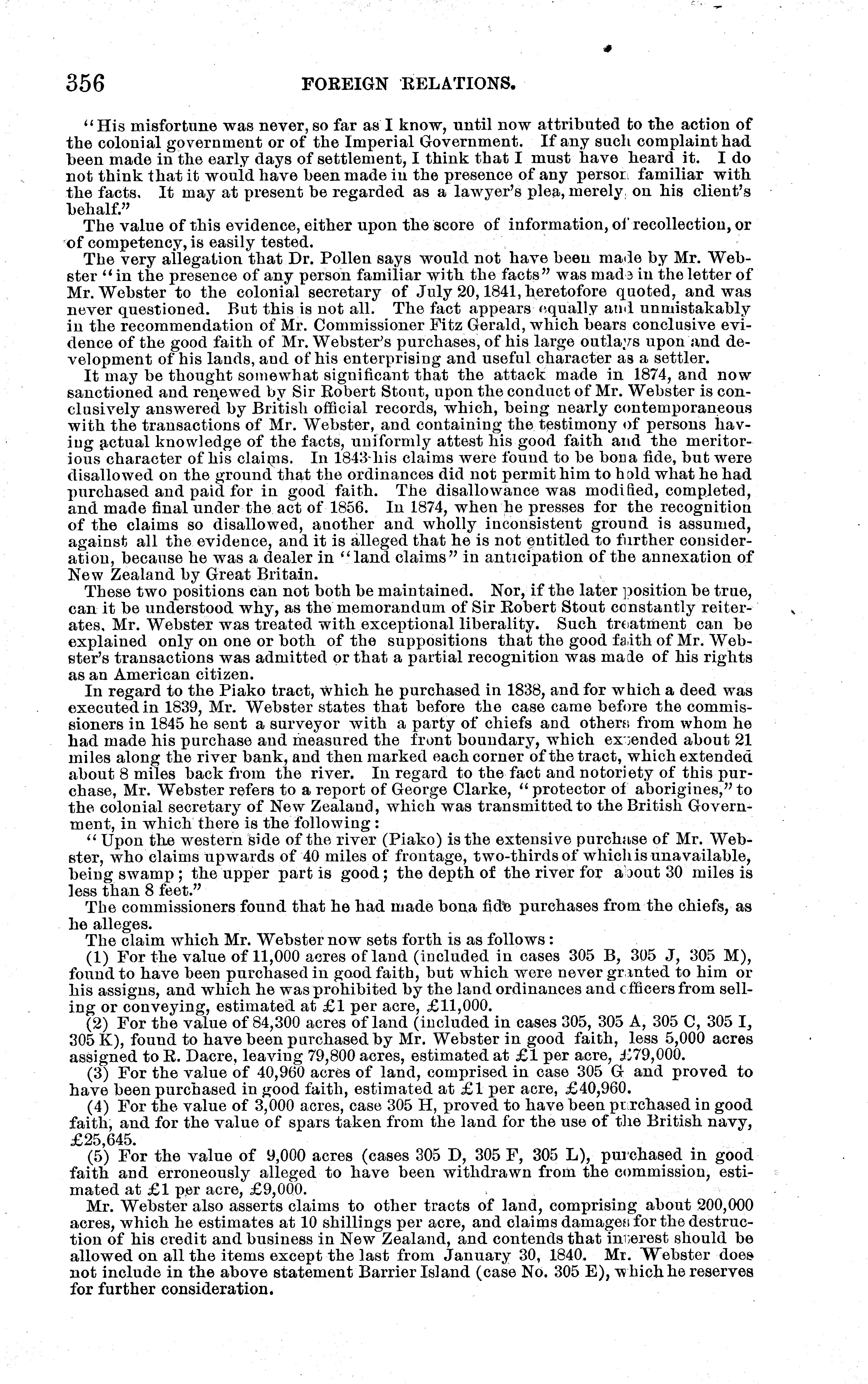 356 FOREIGN RELATIONS.

"His misfortune was never, so far as I know, until now attributed to the action of the colonial government or of the Imperial Government. If any such complaint had been made in the early days of settlement, I think that I must have heard it. I do not think that it would have been made in the presence of any person familiar with the facts. It may at present be regarded as a lawyer's plea, merely on his client's behalf."

The value of this evidence, either upon the score of information, of recollection, or of competency, is easily tested.

The very allegation that Dr. Pollen says would not have been made by Mr. Webster "in the presence of any person familiar with the facts" was made in the letter of Mr. Webster to the colonial secretary of July 20, 1841, heretofore quoted, and was never questioned. But this is not all. The fact appears equally and unmistakably in the recommendation of Mr. Commissioner Fitz Gerald, which bears conclusive evidence of the good faith of Mr. Webster's purchases, of his large outlays upon and development of his lands, and of his enterprising and useful character as a settler.

It may be thought somewhat significant that the attack made in 1874, and now sanctioned and renewed by Sir Robert Stout, upon the conduct of Mr. Webster is conclusively answered by British official records, which, being nearly contemporaneous with the transactions of Mr. Webster, and containing the testimony of persons having actual knowledge of the facts, uniformly attest his good faith and the meritorious character of his claims. In 1843 his claims were found to be bona fide, but were disallowed on the ground that the ordinances did not permit him to hold what he had purchased and paid for in good faith. The disallowance was modified, completed, and made final under the act of 1856. In 1874, when he presses for the recognition of the claims so disallowed, another and wholly inconsistent ground is assumed, against all the evidence, and it is alleged that he is not entitled to further consideration, because he was a dealer in "land claims" in anticipation of the annexation of New Zealand by Great Britain.

These two positions can not both be maintained. Nor, if the later position be true, can it be understood why, as the memorandum of Sir Robert Stout constantly reiterates, Mr. Webster was treated with exceptional liberality. Such treatment can be explained only on one or both of the suppositions that the good faith of Mr. Webster's transactions was admitted or that a partial recognition was made of his rights as an American citizen.

In regard to the Piako tract, which he purchased in 1838, and for which a deed was executed in 1839, Mr. Webster states that before the case came before the commissioners in 1845 he sent a surveyor with a party of chiefs and others from whom he had made his purchase and measured the front boundary, which extended about 21 miles along the river bank, and then marked each corner of the tract, which extended about 8 miles back from the river. In regard to the fact and notoriety of this purchase, Mr. Webster refers to a report of George Clarke, "protector of aborigines," to the colonial secretary of New Zealand, which was transmitted to the British Government, in which there is the following:

"Upon the western side of the river (Piako) is the extensive purchase of Mr. Webster, who claims upwards of 40 miles of frontage, two-thirds of which is unavailable, being swamp; the upper part is good; the depth of the river for about 30 miles is less than 8 feet."

The commissioners found that he had made bona fide purchases from the chiefs, as he alleges.

The claim which Mr. Webster now sets forth is as follows:

(1) For the value of 11,000 acres of land (included in cases 305 B, 305 J, 305 M), found to have been purchased in good faith, but which were never granted to him or his assigns, and which he was prohibited by the land ordinances and officers from selling or conveying, estimated at £1 per acre, £11,000.

(2) For the value of 84,300 acres of land (included in cases 305, 305 A, 305 C, 305 I, 305 K), found to have been purchased by Mr. Webster in good faith, less 5,000 acres assigned to R. Dacre, leaving 79,800 acres, estimated at £1 per acre, £79,000.

(3) For the value of 40,960 acres of land, comprised in case 305 G and proved to have been purchased in good faith, estimated at £1 per acre, £40,960.

(4) For the value of 3,000 acres, case 305 H, proved to have been purchased in good faith, and for the value of spars taken from the land for the use of the British navy, £25,645.

(5) For the value of 9,000 acres (cases 305 D, 305 F, 305 L), purchased in good faith and erroneously alleged to have been withdrawn from the commission, estimated at £1 per acre, £9,000.

Mr. Webster also asserts claims to other tracts of land, comprising about 200,000 acres, which he estimates at 10 shillings per acre, and claims damages for the destruction of his credit and business in New Zealand, and contends that interest should be allowed on all the items except the last from January 30, 1840. Mr. Webster does not include in the above statement Barrier Island (case No. 305 E), which he reserves for further consideration.